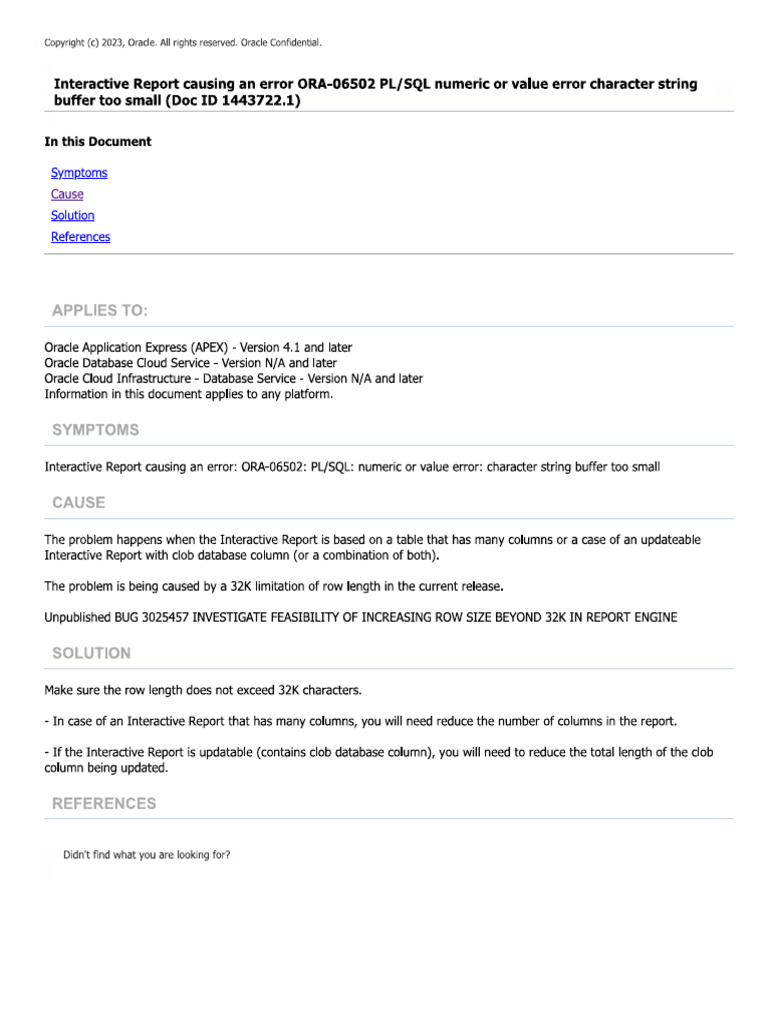 Copyright (c) 2023, Oracle. All rights reserved. Oracle Confidential.

Interactive Report causing an error ORA-06502 PL/SQL numeric or value error character string buffer too small (Doc ID 1443722.1)

In this Document

Symptoms
Cause
Solution
References

APPLIES TO:

Oracle Application Express (APEX) - Version 4.1 and later
Oracle Database Cloud Service - Version N/A and later
Oracle Cloud Infrastructure - Database Service - Version N/A and later
Information in this document applies to any platform.

SYMPTOMS

Interactive Report causing an error: ORA-06502: PL/SQL: numeric or value error: character string buffer too small

CAUSE

The problem happens when the Interactive Report is based on a table that has many columns or a case of an updateable Interactive Report with clob database column (or a combination of both).

The problem is being caused by a 32K limitation of row length in the current release.

Unpublished BUG 3025457 INVESTIGATE FEASIBILITY OF INCREASING ROW SIZE BEYOND 32K IN REPORT ENGINE

SOLUTION

Make sure the row length does not exceed 32K characters.

- In case of an Interactive Report that has many columns, you will need reduce the number of columns in the report.

- If the Interactive Report is updatable (contains clob database column), you will need to reduce the total length of the clob column being updated.

REFERENCES

Didn't find what you are looking for?